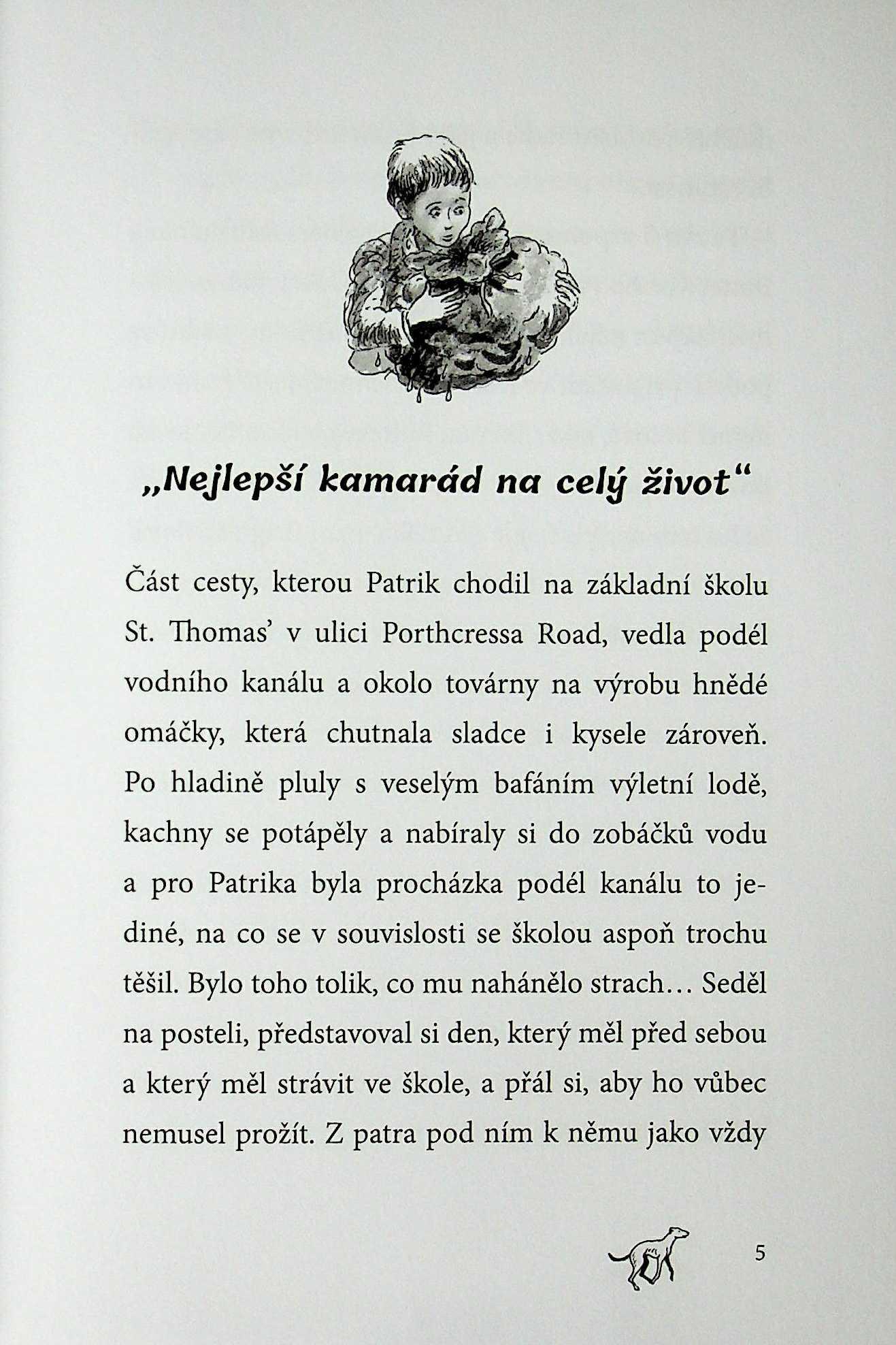 „Nejlepší kamarád na celý život“

Část cesty, kterou Patrik chodil na základní školu St. Thomas’ v ulici Porthcressa Road, vedla podél vodního kanálu a okolo továrny na výrobu hnědé omáčky, která chutnala sladce i kysele zároveň. Po hladině pluly s veselým bafáním výletní lodě, kachny se potápěly a nabíraly si do zobáčků vodu a pro Patrika byla procházka podél kanálu to jediné, na co se v souvislosti se školou aspoň trochu těšil. Bylo toho tolik, co mu nahánělo strach… Seděl na posteli, představoval si den, který měl před sebou a který měl strávit ve škole, a přál si, aby ho vůbec nemusel prožít. Z patra pod ním k němu jako vždy

5